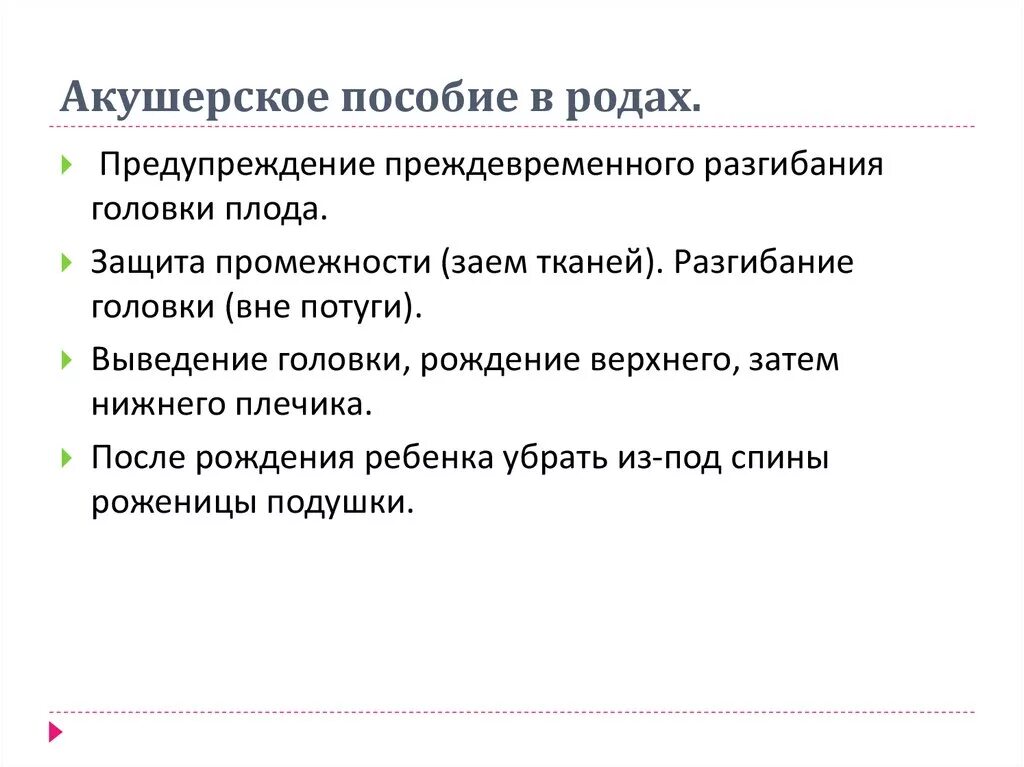 Акушерское пособие в родах.

Предупреждение преждевременного разгибания головки плода.

Защита промежности (заем тканей). Разгибание головки (вне потуги).

Выведение головки, рождение верхнего, затем нижнего плечика.

После рождения ребенка убрать из-под спины роженицы подушки.